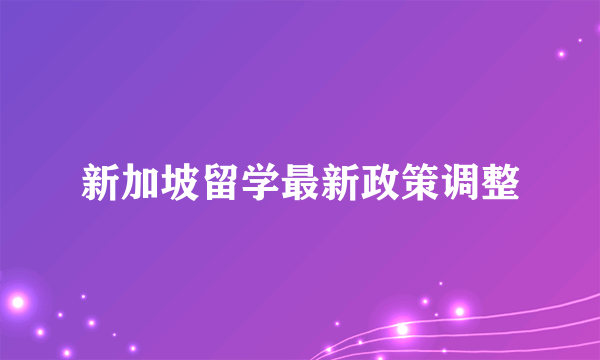 新加坡留学最新政策调整